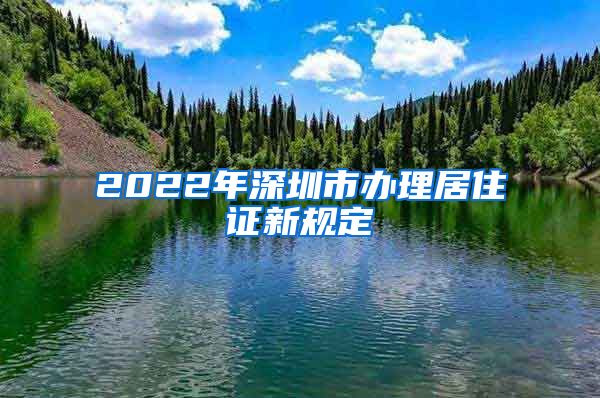 2022年深圳市办理居住证新规定